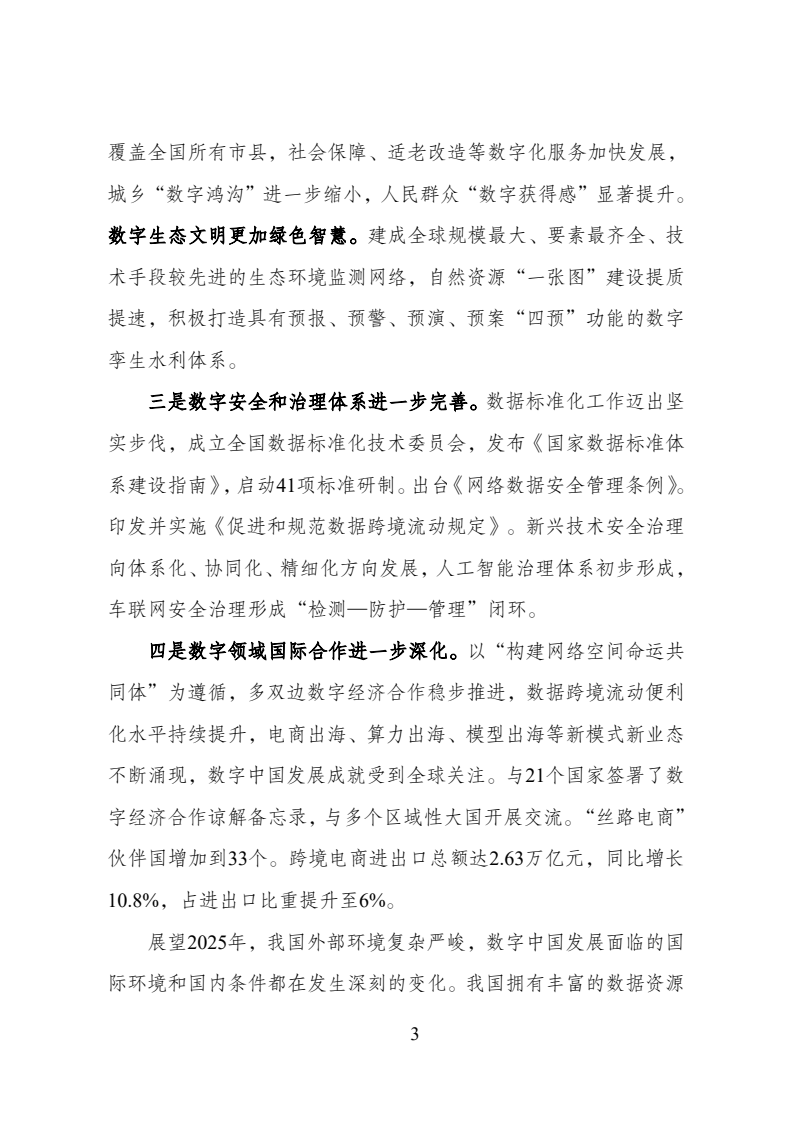 覆盖全国所有市县，社会保障、适老改造等数字化服务加快发展，城乡“数字鸿沟”进一步缩小，人民群众“数字获得感”显著提升。数字生态文明更加绿色智慧。建成全球规模最大、要素最齐全、技术手段较先进的生态环境监测网络，自然资源“一张图”建设提质提速，积极打造具有预报、预警、预演、预案“四预”功能的数字孪生水利体系。

三是数字安全和治理体系进一步完善。数据标准化工作迈出坚实步伐，成立全国数据标准化技术委员会，发布《国家数据标准体系建设指南》，启动41项标准研制。出台《网络数据安全管理条例》。印发并实施《促进和规范数据跨境流动规定》。新兴技术安全治理向体系化、协同化、精细化方向发展，人工智能治理体系初步形成，车联网安全治理形成“检测—防护—管理”闭环。

四是数字领域国际合作进一步深化。以“构建网络空间命运共同体”为遵循，多双边数字经济合作稳步推进，数据跨境流动便利化水平持续提升，电商出海、算力出海、模型出海等新模式新业态不断涌现，数字中国发展成就受到全球关注。与21个国家签署了数字经济合作谅解备忘录，与多个区域性大国开展交流。“丝路电商”伙伴国增加到33个。跨境电商进出口总额达2.63万亿元，同比增长10.8%，占进出口比重提升至6%。

展望2025年，我国外部环境复杂严峻，数字中国发展面临的国际环境和国内条件都在发生深刻的变化。我国拥有丰富的数据资源

3